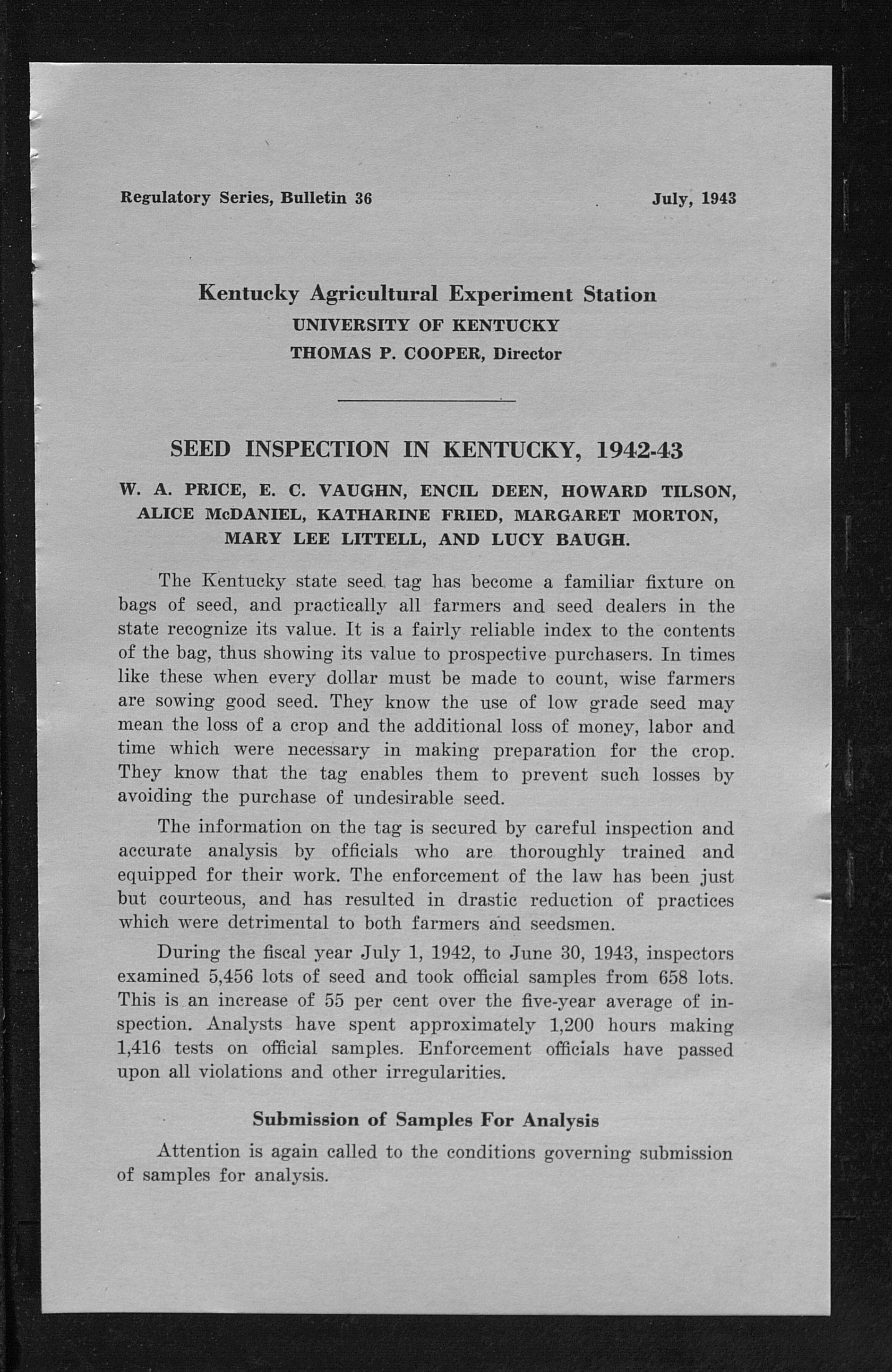 Regulatory Series, Bulletin 36 July, 1943

Kentucky Agricultural Experiment Station
UNIVERSITY OF KENTUCKY
THOMAS P. COOPER, Director

SEED INSPECTION IN KENTUCKY, 1942-43

W. A. PRICE, E. C. VAUGHN, ENCIL DEEN, HOWARD TILSON, ALICE McDANIEL, KATHARINE FRIED, MARGARET MORTON, MARY LEE LITTELL, AND LUCY BAUGH.

The Kentucky state seed tag has become a familiar fixture on bags of seed, and practically all farmers and seed dealers in the state recognize its value. It is a fairly reliable index to the contents of the bag, thus showing its value to prospective purchasers. In times like these when every dollar must be made to count, wise farmers are sowing good seed. They know the use of low grade seed may mean the loss of a crop and the additional loss of money, labor and time which were necessary in making preparation for the crop. They know that the tag enables them to prevent such losses by avoiding the purchase of undesirable seed.

The information on the tag is secured by careful inspection and accurate analysis by officials who are thoroughly trained and equipped for their work. The enforcement of the law has been just but courteous, and has resulted in drastic reduction of practices which were detrimental to both farmers and seedsmen.

During the fiscal year July 1, 1942, to June 30, 1943, inspectors examined 5,456 lots of seed and took official samples from 658 lots. This is an increase of 55 per cent over the five-year average of inspection. Analysts have spent approximately 1,200 hours making 1,416 tests on official samples. Enforcement officials have passed upon all violations and other irregularities.

Submission of Samples For Analysis

Attention is again called to the conditions governing submission of samples for analysis.